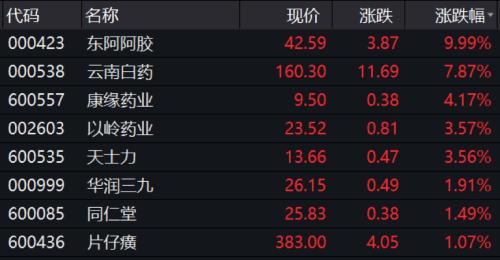 | 代码 | 名称 | 现价 | 涨跌 | 涨跌幅 |
|---|---|---|---|---|
| 000423 | 东阿阿胶 | 42.59 | 3.87 | 9.99% |
| 000538 | 云南白药 | 160.30 | 11.69 | 7.87% |
| 600557 | 康缘药业 | 9.50 | 0.38 | 4.17% |
| 002603 | 以岭药业 | 23.52 | 0.81 | 3.57% |
| 600535 | 天士力 | 13.66 | 0.47 | 3.56% |
| 000999 | 华润三九 | 26.15 | 0.49 | 1.91% |
| 600085 | 同仁堂 | 25.83 | 0.38 | 1.49% |
| 600436 | 片仔癀 | 383.00 | 4.05 | 1.07% |